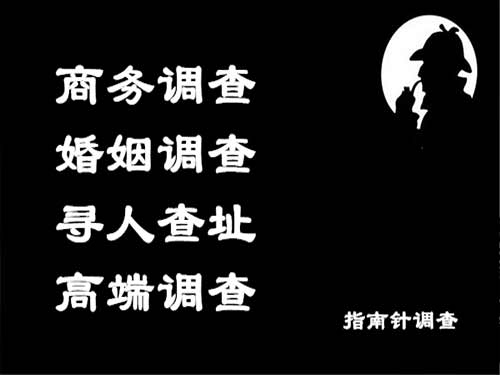 商务调查
婚姻调查
寻人查址
高端调查

指南针调查